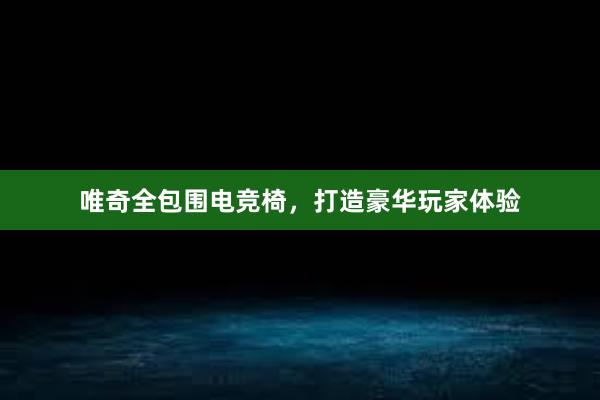 唯奇全包围电竞椅，打造豪华玩家体验